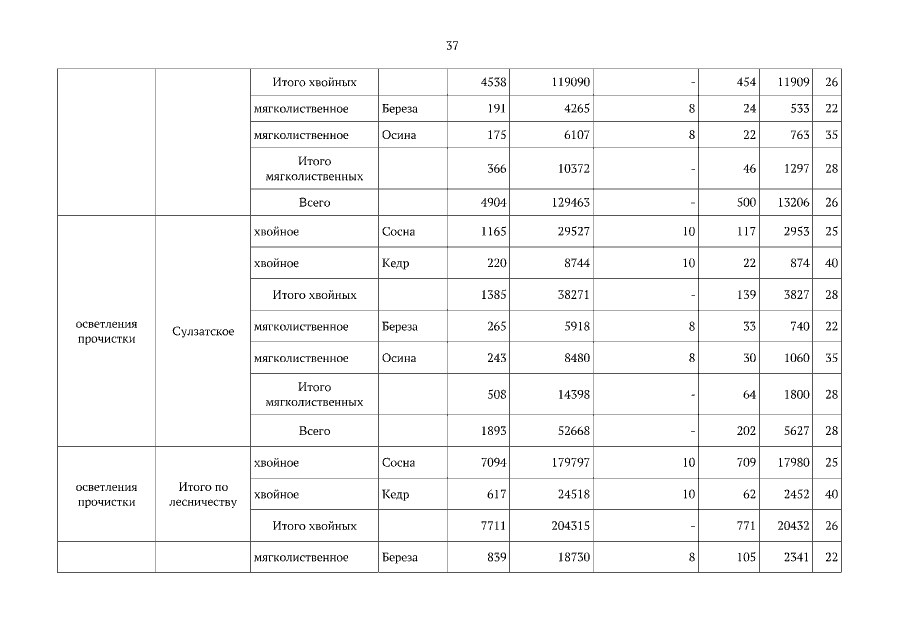 37

| | | | | | | | | | |
|---|---|---|---|---|---|---|---|---|---|
| | | Итого хвойных | | 4538 | 119090 | - | 454 | 11909 | 26 |
| | | мягколиственное | Береза | 191 | 4265 | 8 | 24 | 533 | 22 |
| | | мягколиственное | Осина | 175 | 6107 | 8 | 22 | 763 | 35 |
| | | Итого мягколиственных | | 366 | 10372 | - | 46 | 1297 | 28 |
| | | Всего | | 4904 | 129463 | - | 500 | 13206 | 26 |
| осветления прочистки | Сулзатское | хвойное | Сосна | 1165 | 29527 | 10 | 117 | 2953 | 25 |
| | | хвойное | Кедр | 220 | 8744 | 10 | 22 | 874 | 40 |
| | | Итого хвойных | | 1385 | 38271 | - | 139 | 3827 | 28 |
| | | мягколиственное | Береза | 265 | 5918 | 8 | 33 | 740 | 22 |
| | | мягколиственное | Осина | 243 | 8480 | 8 | 30 | 1060 | 35 |
| | | Итого мягколиственных | | 508 | 14398 | - | 64 | 1800 | 28 |
| | | Всего | | 1893 | 52668 | - | 202 | 5627 | 28 |
| осветления прочистки | Итого по лесничеству | хвойное | Сосна | 7094 | 179797 | 10 | 709 | 17980 | 25 |
| | | хвойное | Кедр | 617 | 24518 | 10 | 62 | 2452 | 40 |
| | | Итого хвойных | | 7711 | 204315 | - | 771 | 20432 | 26 |
| | | мягколиственное | Береза | 839 | 18730 | 8 | 105 | 2341 | 22 |